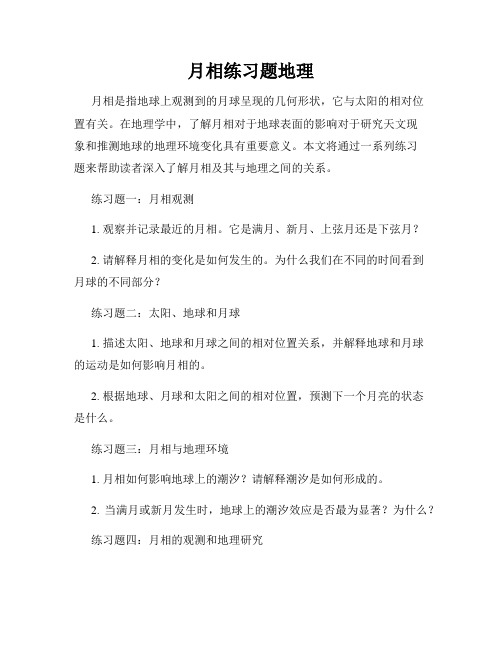 月相练习题地理

月相是指地球上观测到的月球呈现的几何形状，它与太阳的相对位置有关。在地理学中，了解月相对于地球表面的影响对于研究天文现象和推测地球的地理环境变化具有重要意义。本文将通过一系列练习题来帮助读者深入了解月相及其与地理之间的关系。

练习题一：月相观测

1. 观察并记录最近的月相。它是满月、新月、上弦月还是下弦月？

2. 请解释月相的变化是如何发生的。为什么我们在不同的时间看到月球的不同部分？

练习题二：太阳、地球和月球

1. 描述太阳、地球和月球之间的相对位置关系，并解释地球和月球的运动是如何影响月相的。

2. 根据地球、月球和太阳之间的相对位置，预测下一个月亮的状态是什么。

练习题三：月相与地理环境

1. 月相如何影响地球上的潮汐？请解释潮汐是如何形成的。

2. 当满月或新月发生时，地球上的潮汐效应是否最为显著？为什么？

练习题四：月相的观测和地理研究